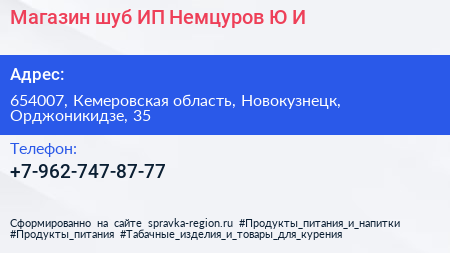 Магазин шуб ИП Немцуров Ю И

Адрес:

654007, Кемеровская область, Новокузнецк, Орджоникидзе, 35

Телефон:

+7-962-747-87-77

Сформированно на сайте spravka-region.ru #Продукты_питания_и_напитки #Продукты_питания #Табачные_изделия_и_товары_для_курения